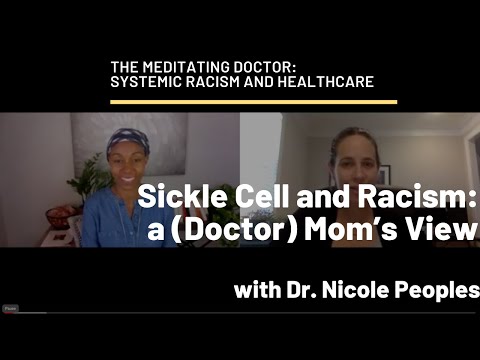 THE MEDITATING DOCTOR:
SYSTEMIC RACISM AND HEALTHCARE

Sickle Cell and Racism:
a (Doctor) Mom's View

with Dr. Nicole Peoples

Pause